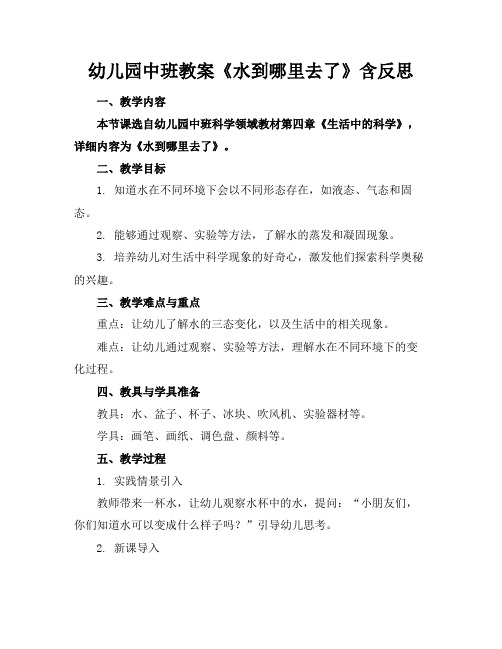 幼儿园中班教案《水到哪里去了》含反思

一、教学内容

本节课选自幼儿园中班科学领域教材第四章《生活中的科学》，详细内容为《水到哪里去了》。

二、教学目标

1. 知道水在不同环境下会以不同形态存在，如液态、气态和固态。

2. 能够通过观察、实验等方法，了解水的蒸发和凝固现象。

3. 培养幼儿对生活中科学现象的好奇心，激发他们探索科学奥秘的兴趣。

三、教学难点与重点

重点：让幼儿了解水的三态变化，以及生活中的相关现象。

难点：让幼儿通过观察、实验等方法，理解水在不同环境下的变化过程。

四、教具与学具准备

教具：水、盆子、杯子、冰块、吹风机、实验器材等。

学具：画笔、画纸、调色盘、颜料等。

五、教学过程

1. 实践情景引入

教师带来一杯水，让幼儿观察水杯中的水，提问：“小朋友们，你们知道水可以变成什么样子吗？”引导幼儿思考。

2. 新课导入